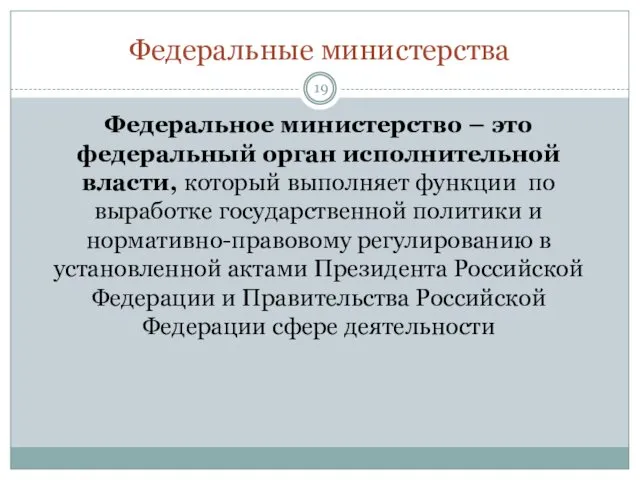 Федеральные министерства

19

Федеральное министерство – это федеральный орган исполнительной власти, который выполняет функции по выработке государственной политики и нормативно-правовому регулированию в установленной актами Президента Российской Федерации и Правительства Российской Федерации сфере деятельности